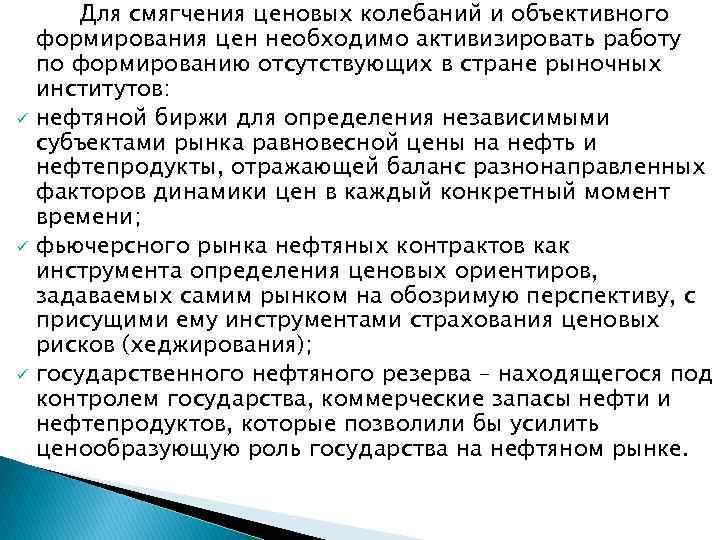 Для смягчения ценовых колебаний и объективного формирования цен необходимо активизировать работу по формированию отсутствующих в стране рыночных институтов:

✓ нефтяной биржи для определения независимыми субъектами рынка равновесной цены на нефть и нефтепродукты, отражающей баланс разнонаправленных факторов динамики цен в каждый конкретный момент времени;

✓ фьючерсного рынка нефтяных контрактов как инструмента определения ценовых ориентиров, задаваемых самим рынком на обозримую перспективу, с присущими ему инструментами страхования ценовых рисков (хеджирования);

✓ государственного нефтяного резерва – находящегося под контролем государства, коммерческие запасы нефти и нефтепродуктов, которые позволили бы усилить ценообразующую роль государства на нефтяном рынке.